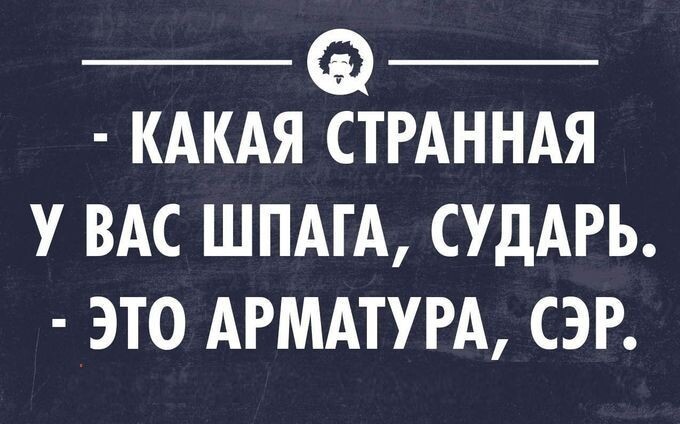 - КАКАЯ СТРАННАЯ У ВАС ШПАГА, СУДАРЬ.
- ЭТО АРМАТУРА, СЭР.